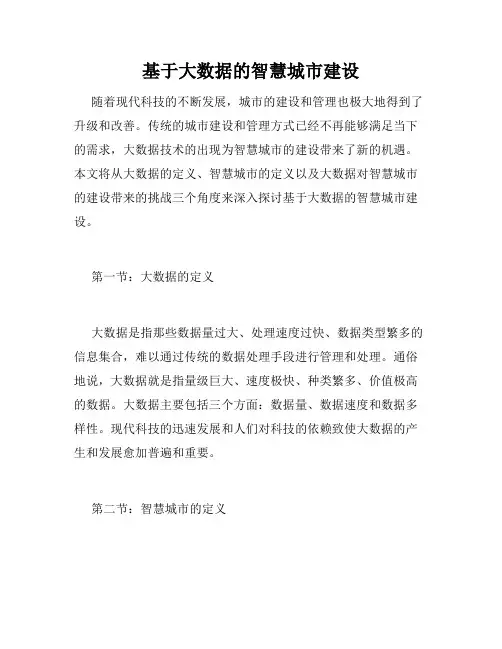 基于大数据的智慧城市建设

随着现代科技的不断发展，城市的建设和管理也极大地得到了升级和改善。传统的城市建设和管理方式已经不再能够满足当下的需求，大数据技术的出现为智慧城市的建设带来了新的机遇。本文将从大数据的定义、智慧城市的定义以及大数据对智慧城市的建设带来的挑战三个角度来深入探讨基于大数据的智慧城市建设。

第一节：大数据的定义

大数据是指那些数据量过大、处理速度过快、数据类型繁多的信息集合，难以通过传统的数据处理手段进行管理和处理。通俗地说，大数据就是指量级巨大、速度极快、种类繁多、价值极高的数据。大数据主要包括三个方面：数据量、数据速度和数据多样性。现代科技的迅速发展和人们对科技的依赖致使大数据的产生和发展愈加普遍和重要。

第二节：智慧城市的定义